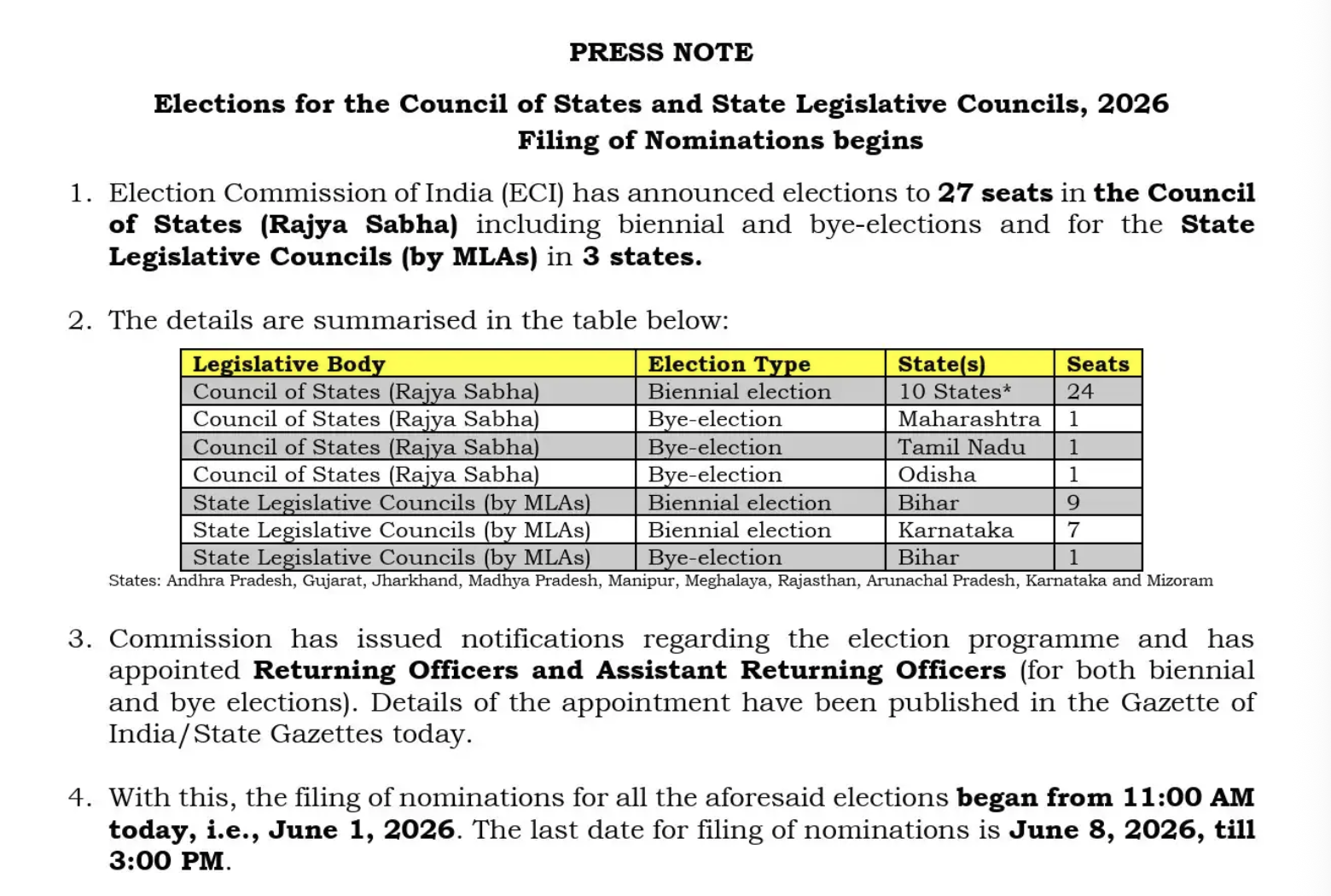 PRESS NOTE

Elections for the Council of States and State Legislative Councils, 2026
Filing of Nominations begins

1. Election Commission of India (ECI) has announced elections to 27 seats in the Council of States (Rajya Sabha) including biennial and bye-elections and for the State Legislative Councils (by MLAs) in 3 states.

2. The details are summarised in the table below:

| Legislative Body | Election Type | State(s) | Seats |
|---|---|---|---|
| Council of States (Rajya Sabha) | Biennial election | 10 States* | 24 |
| Council of States (Rajya Sabha) | Bye-election | Maharashtra | 1 |
| Council of States (Rajya Sabha) | Bye-election | Tamil Nadu | 1 |
| Council of States (Rajya Sabha) | Bye-election | Odisha | 1 |
| State Legislative Councils (by MLAs) | Biennial election | Bihar | 9 |
| State Legislative Councils (by MLAs) | Biennial election | Karnataka | 7 |
| State Legislative Councils (by MLAs) | Bye-election | Bihar | 1 |

States: Andhra Pradesh, Gujarat, Jharkhand, Madhya Pradesh, Manipur, Meghalaya, Rajasthan, Arunachal Pradesh, Karnataka and Mizoram

3. Commission has issued notifications regarding the election programme and has appointed Returning Officers and Assistant Returning Officers (for both biennial and bye elections). Details of the appointment have been published in the Gazette of India/State Gazettes today.

4. With this, the filing of nominations for all the aforesaid elections began from 11:00 AM today, i.e., June 1, 2026. The last date for filing of nominations is June 8, 2026, till 3:00 PM.